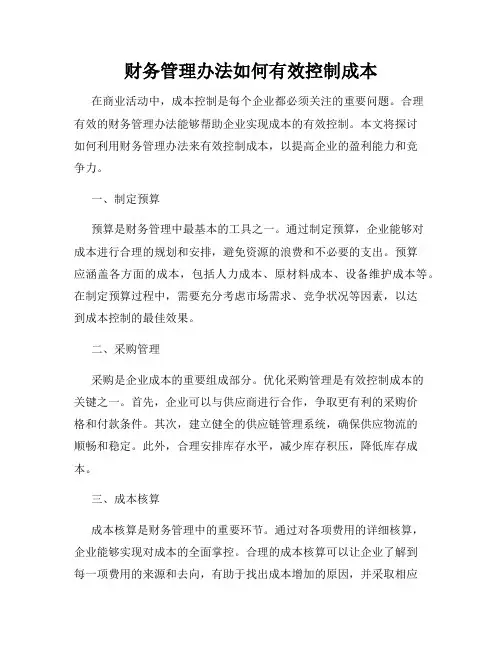 财务管理办法如何有效控制成本

在商业活动中，成本控制是每个企业都必须关注的重要问题。合理有效的财务管理办法能够帮助企业实现成本的有效控制。本文将探讨如何利用财务管理办法来有效控制成本，以提高企业的盈利能力和竞争力。

一、制定预算

预算是财务管理中最基本的工具之一。通过制定预算，企业能够对成本进行合理的规划和安排，避免资源的浪费和不必要的支出。预算应涵盖各方面的成本，包括人力成本、原材料成本、设备维护成本等。在制定预算过程中，需要充分考虑市场需求、竞争状况等因素，以达到成本控制的最佳效果。

二、采购管理

采购是企业成本的重要组成部分。优化采购管理是有效控制成本的关键之一。首先，企业可以与供应商进行合作，争取更有利的采购价格和付款条件。其次，建立健全的供应链管理系统，确保供应物流的顺畅和稳定。此外，合理安排库存水平，减少库存积压，降低库存成本。

三、成本核算

成本核算是财务管理中的重要环节。通过对各项费用的详细核算，企业能够实现对成本的全面掌控。合理的成本核算可以让企业了解到每一项费用的来源和去向，有助于找出成本增加的原因，并采取相应